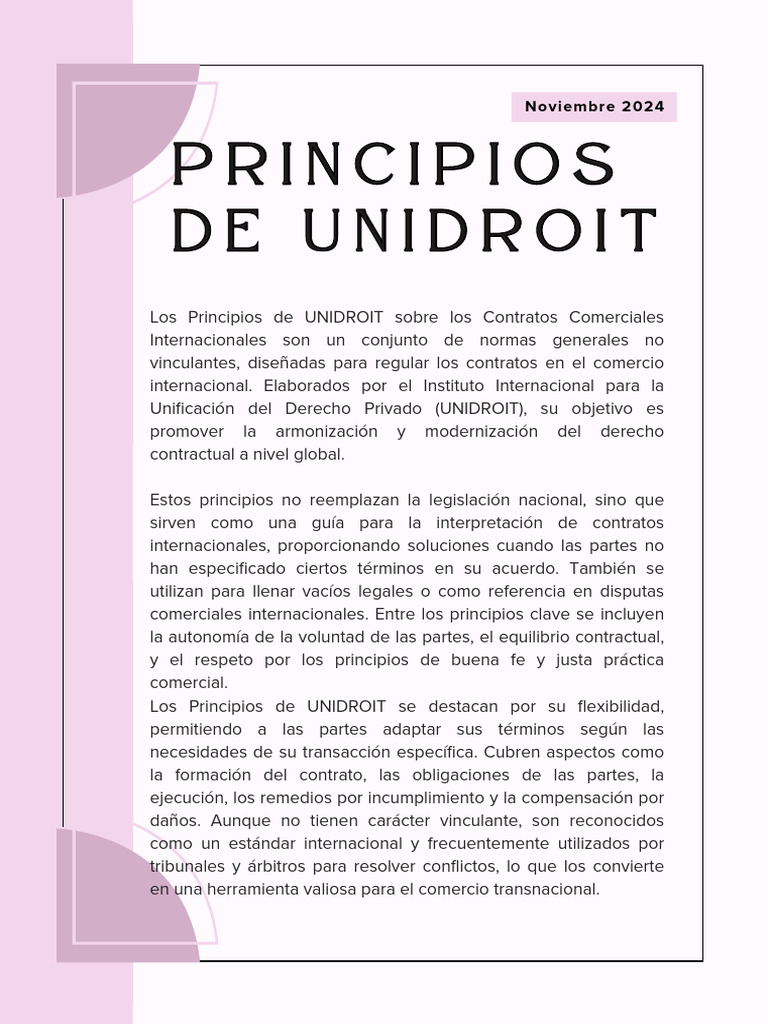 Noviembre 2024

PRINCIPIOS DE UNIDROIT

Los Principios de UNIDROIT sobre los Contratos Comerciales Internacionales son un conjunto de normas generales no vinculantes, diseñadas para regular los contratos en el comercio internacional. Elaborados por el Instituto Internacional para la Unificación del Derecho Privado (UNIDROIT), su objetivo es promover la armonización y modernización del derecho contractual a nivel global.

Estos principios no reemplazan la legislación nacional, sino que sirven como una guía para la interpretación de contratos internacionales, proporcionando soluciones cuando las partes no han especificado ciertos términos en su acuerdo. También se utilizan para llenar vacíos legales o como referencia en disputas comerciales internacionales. Entre los principios clave se incluyen la autonomía de la voluntad de las partes, el equilibrio contractual, y el respeto por los principios de buena fe y justa práctica comercial.
Los Principios de UNIDROIT se destacan por su flexibilidad, permitiendo a las partes adaptar sus términos según las necesidades de su transacción específica. Cubren aspectos como la formación del contrato, las obligaciones de las partes, la ejecución, los remedios por incumplimiento y la compensación por daños. Aunque no tienen carácter vinculante, son reconocidos como un estándar internacional y frecuentemente utilizados por tribunales y árbitros para resolver conflictos, lo que los convierte en una herramienta valiosa para el comercio transnacional.